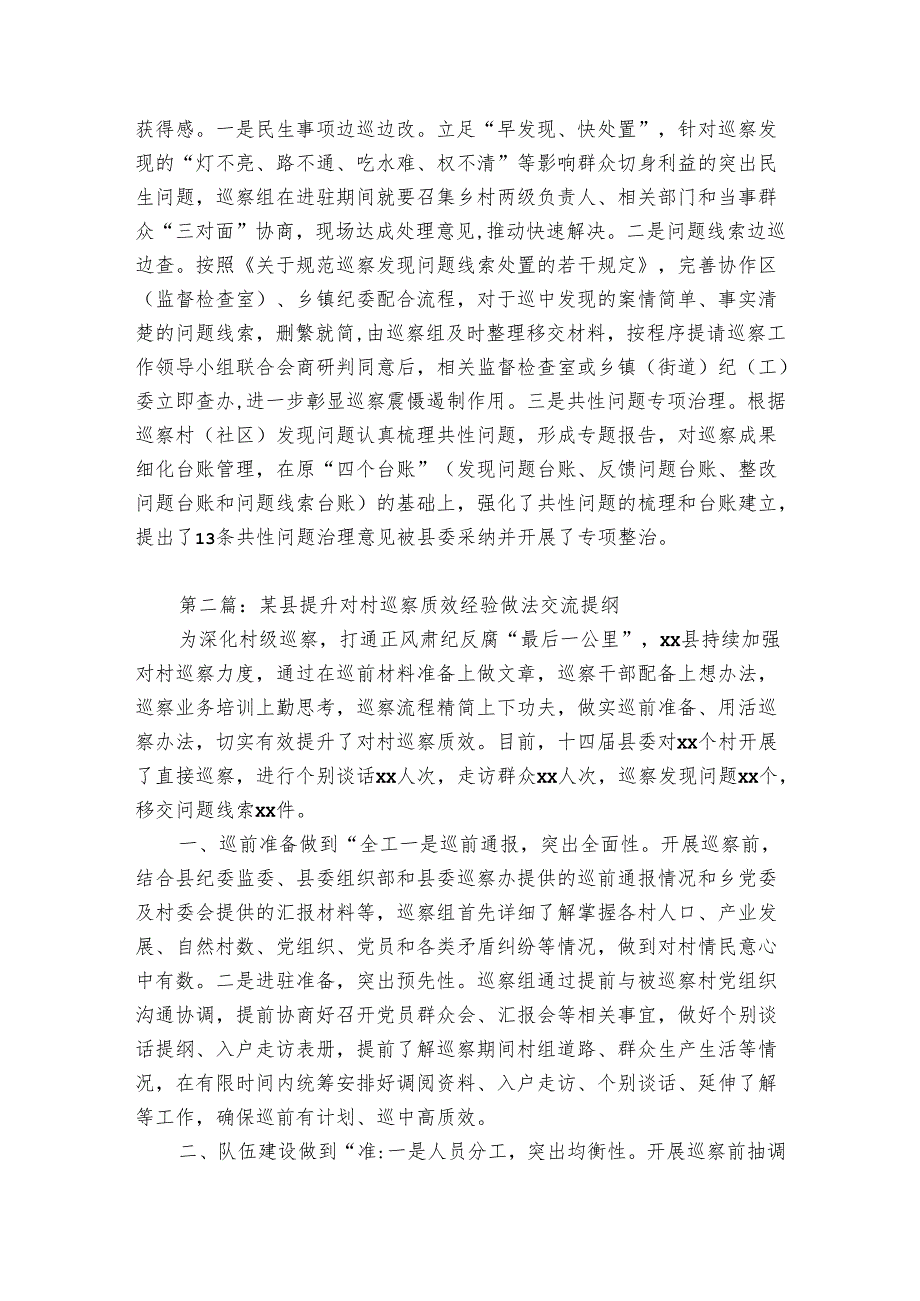 获得感。一是民生事项边巡边改。立足“早发现、快处置”，针对巡察发现的“灯不亮、路不通、吃水难、权不清”等影响群众切身利益的突出民生问题，巡察组在进驻期间就要召集乡村两级负责人、相关部门和当事群众“三对面”协商，现场达成处理意见,推动快速解决。二是问题线索边巡边查。按照《关于规范巡察发现问题线索处置的若干规定》，完善协作区（监督检查室）、乡镇纪委配合流程，对于巡中发现的案情简单、事实清楚的问题线索，删繁就简,由巡察组及时整理移交材料，按程序提请巡察工作领导小组联合会商研判同意后，相关监督检查室或乡镇（街道）纪（工）委立即查办,进一步彰显巡察震慑遏制作用。三是共性问题专项治理。根据巡察村（社区）发现问题认真梳理共性问题，形成专题报告，对巡察成果细化台账管理，在原“四个台账”（发现问题台账、反馈问题台账、整改问题台账和问题线索台账）的基础上，强化了共性问题的梳理和台账建立，提出了13条共性问题治理意见被县委采纳并开展了专项整治。

第二篇：某县提升对村巡察质效经验做法交流提纲

为深化村级巡察，打通正风肃纪反腐“最后一公里”，xx县持续加强对村巡察力度，通过在巡前材料准备上做文章，巡察干部配备上想办法，巡察业务培训上勤思考，巡察流程精简上下功夫，做实巡前准备、用活巡察办法，切实有效提升了对村巡察质效。目前，十四届县委对xx个村开展了直接巡察，进行个别谈话xx人次，走访群众xx人次，巡察发现问题xx个，移交问题线索xx件。

一、巡前准备做到“全工一是巡前通报，突出全面性。开展巡察前，结合县纪委监委、县委组织部和县委巡察办提供的巡前通报情况和乡党委及村委会提供的汇报材料等，巡察组首先详细了解掌握各村人口、产业发展、自然村数、党组织、党员和各类矛盾纠纷等情况，做到对村情民意心中有数。二是进驻准备，突出预先性。巡察组通过提前与被巡察村党组织沟通协调，提前协商好召开党员群众会、汇报会等相关事宜，做好个别谈话提纲、入户走访表册，提前了解巡察期间村组道路、群众生产生活等情况，在有限时间内统筹安排好调阅资料、入户走访、个别谈话、延伸了解等工作，确保巡前有计划、巡中高质效。

二、队伍建设做到“准:一是人员分工，突出均衡性。开展巡察前抽调